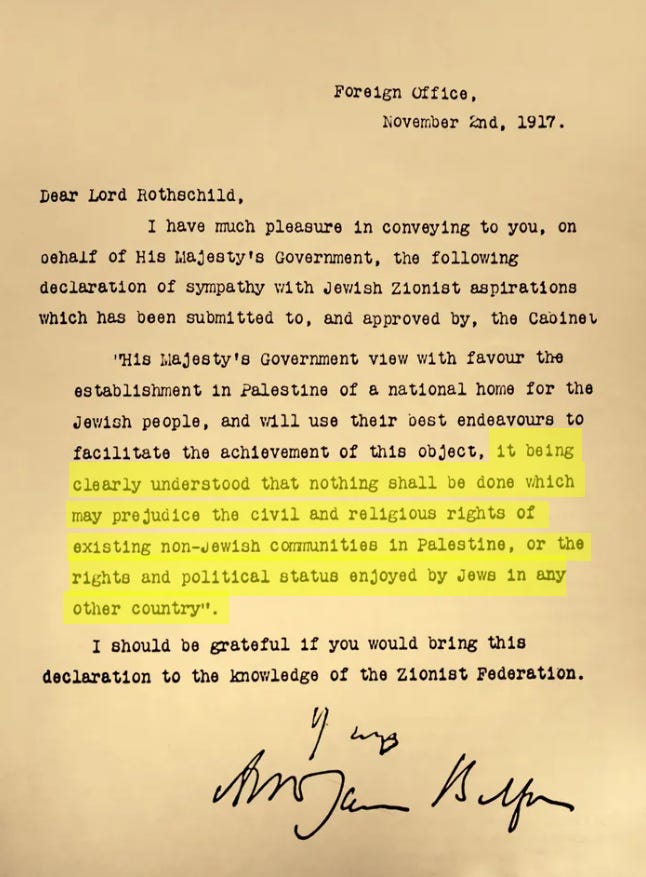 Foreign Office,
November 2nd, 1917.

Dear Lord Rothschild,

I have much pleasure in conveying to you, on behalf of His Majesty's Government, the following declaration of sympathy with Jewish Zionist aspirations which has been submitted to, and approved by, the Cabinet

"His Majesty's Government view with favour the establishment in Palestine of a national home for the Jewish people, and will use their best endeavours to facilitate the achievement of this object, it being clearly understood that nothing shall be done which may prejudice the civil and religious rights of existing non-Jewish communities in Palestine, or the rights and political status enjoyed by Jews in any other country".

I should be grateful if you would bring this declaration to the knowledge of the Zionist Federation.

Yours

Arthur James Balfour